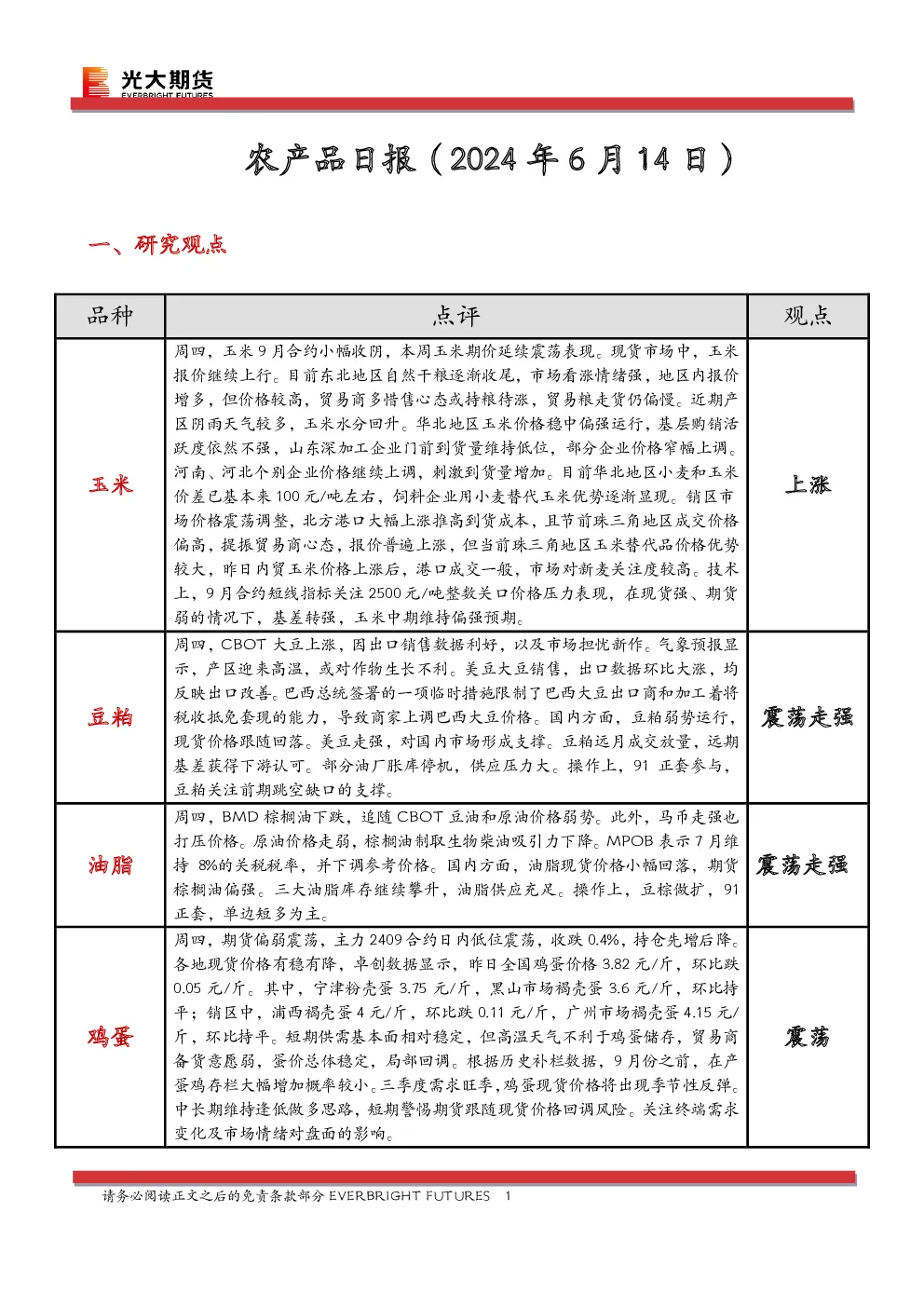 光大期货
EVERBRIGHT FUTURES

农产品日报（2024年6月14日）

一、研究观点

| 品种 | 点评 | 观点 |
|---|---|---|
| 玉米 | 周四，玉米9月合约小幅收阴，本周玉米期价延续震荡表现。现货市场中，玉米报价继续上行。目前东北地区自然干粮逐渐收尾，市场看涨情绪强，地区内报价增多，但价格较高，贸易商多惜售心态或持粮待涨，贸易粮走货仍偏慢。近期产区阴雨天气较多，玉米水分回升。华北地区玉米价格稳中偏强运行，基层购销活跃度依然不强，山东深加工企业门前到货量维持低位，部分企业价格窄幅上调。河南、河北个别企业价格继续上调，刺激到货量增加。目前华北地区小麦和玉米价差已基本来100元/吨左右，饲料企业用小麦替代玉米优势逐渐显现。销区市场价格震荡调整，北方港口大幅上涨推高到货成本，且节前珠三角地区成交价格偏高，提振贸易商心态，报价普遍上涨，但当前珠三角地区玉米替代品价格优势较大，昨日内贸玉米价格上涨后，港口成交一般，市场对新麦关注度较高。技术上，9月合约短线指标关注2500元/吨整数关口价格压力表现，在现货强、期货弱的情况下，基差转强，玉米中期维持偏强预期。 | 上涨 |
| 豆粕 | 周四，CBOT大豆上涨，因出口销售数据利好，以及市场担忧新作。气象预报显示，产区迎来高温，或对作物生长不利。美豆大豆销售，出口数据环比大涨，均反映出口改善。巴西总统签署的一项临时措施限制了巴西大豆出口商和加工着将税收抵免套现的能力，导致商家上调巴西大豆价格。国内方面，豆粕弱势运行，现货价格跟随回落。美豆走强，对国内市场形成支撑。豆粕远月成交放量，远期基差获得下游认可。部分油厂胀库停机，供应压力大。操作上，91正套参与，豆粕关注前期跳空缺口的支撑。 | 震荡走强 |
| 油脂 | 周四，BMD棕榈油下跌，追随CBOT豆油和原油价格弱势。此外，马币走强也打压价格。原油价格走弱，棕榈油制取生物柴油吸引力下降。MPOB表示7月维持8%的关税税率，并下调参考价格。国内方面，油脂现货价格小幅回落，期货棕榈油偏强。三大油脂库存继续攀升，油脂供应充足。操作上，豆棕做扩，91正套，单边短多为主。 | 震荡走强 |
| 鸡蛋 | 周四，期货偏弱震荡，主力2409合约日内低位震荡，收跌0.4%，持仓先增后降。各地现货价格有稳有降，卓创数据显示，昨日全国鸡蛋价格3.82元/斤，环比跌0.05元/斤。其中，宁津粉壳蛋3.75元/斤，黑山市场褐壳蛋3.6元/斤，环比持平；销区中，浦西褐壳蛋4元/斤，环比跌0.11元/斤，广州市场褐壳蛋4.15元/斤，环比持平。短期供需基本面相对稳定，但高温天气不利于鸡蛋储存，贸易商备货意愿弱，蛋价总体稳定，局部回调。根据历史补栏数据，9月份之前，在产蛋鸡存栏大幅增加概率较小。三季度需求旺季，鸡蛋现货价格将出现季节性反弹。中长期维持逢低做多思路，短期警惕期货跟随现货价格回调风险。关注终端需求变化及市场情绪对盘面的影响。 | 震荡 |

请务必阅读正文之后的免责条款部分 EVERBRIGHT FUTURES 1